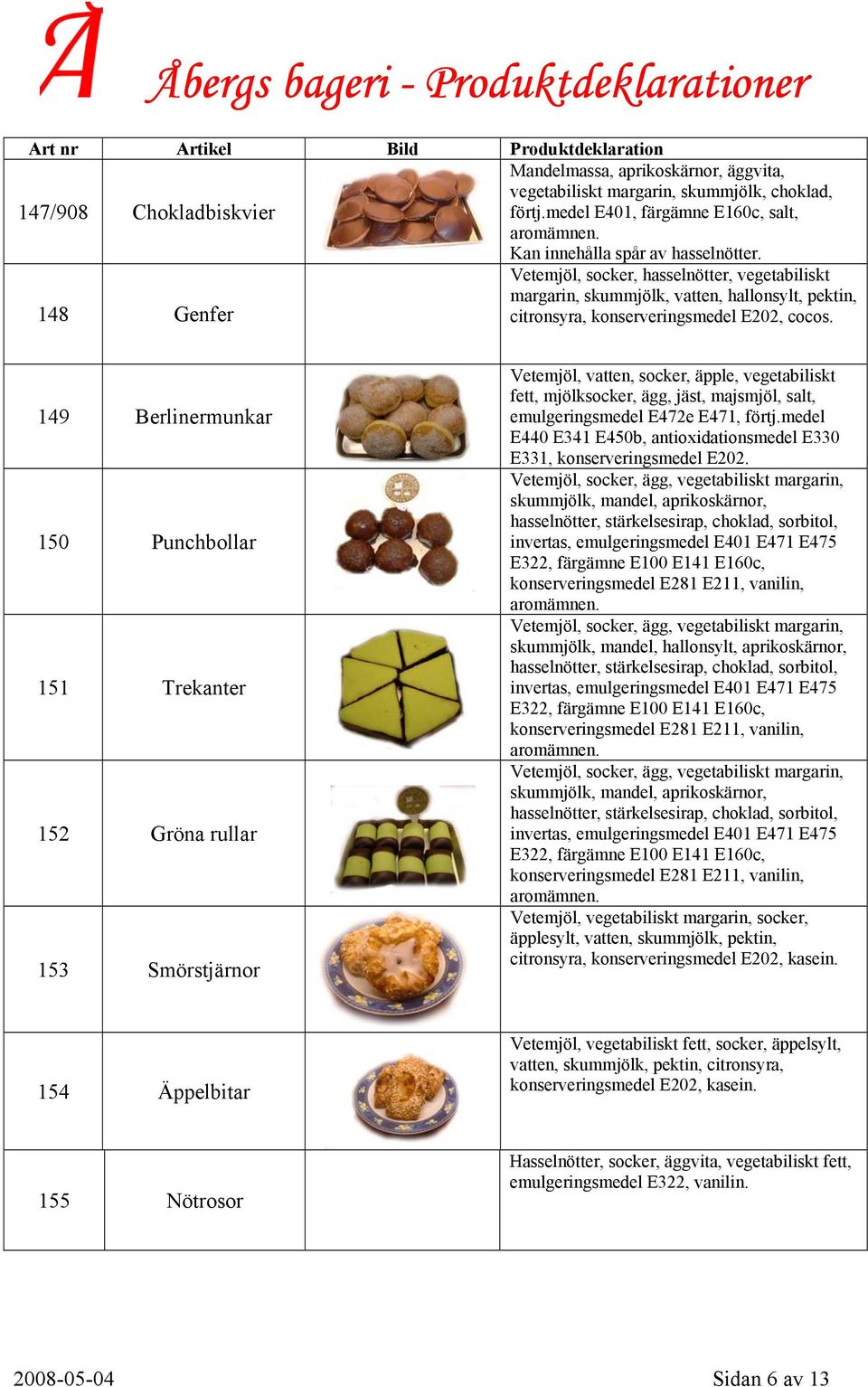 Å

Åbergs bageri - Produktdeklarationer

| Art nr | Artikel | Bild | Produktdeklaration |
|---|---|---|---|
| 147/908 | Chokladbiskvier | | Mandelmassa, aprikoskärnor, äggvita, vegetabiliskt margarin, skummjölk, choklad, förtj.medel E401, färgämne E160c, salt, aromämnen. Kan innehålla spår av hasselnötter. |
| 148 | Genfer | | Vetemjöl, socker, hasselnötter, vegetabiliskt margarin, skummjölk, vatten, hallonsylt, pektin, citronsyra, konserveringsmedel E202, cocos. |
| 149 | Berlinermunkar | | Vetemjöl, vatten, socker, äpple, vegetabiliskt fett, mjölksocker, ägg, jäst, majsmjöl, salt, emulgeringsmedel E472e E471, förtj.medel E440 E341 E450b, antioxidationsmedel E330 E331, konserveringsmedel E202. |
| 150 | Punchbollar | | Vetemjöl, socker, ägg, vegetabiliskt margarin, skummjölk, mandel, aprikoskärnor, hasselnötter, stärkelsesirap, choklad, sorbitol, invertas, emulgeringsmedel E401 E471 E475 E322, färgämne E100 E141 E160c, konserveringsmedel E281 E211, vanilin, aromämnen. |
| 151 | Trekanter | | Vetemjöl, socker, ägg, vegetabiliskt margarin, skummjölk, mandel, hallonsylt, aprikoskärnor, hasselnötter, stärkelsesirap, choklad, sorbitol, invertas, emulgeringsmedel E401 E471 E475 E322, färgämne E100 E141 E160c, konserveringsmedel E281 E211, vanilin, aromämnen. |
| 152 | Gröna rullar | | Vetemjöl, socker, ägg, vegetabiliskt margarin, skummjölk, mandel, aprikoskärnor, hasselnötter, stärkelsesirap, choklad, sorbitol, invertas, emulgeringsmedel E401 E471 E475 E322, färgämne E100 E141 E160c, konserveringsmedel E281 E211, vanilin, aromämnen. |
| 153 | Smörstjärnor | | Vetemjöl, vegetabiliskt margarin, socker, äpplesylt, vatten, skummjölk, pektin, citronsyra, konserveringsmedel E202, kasein. |
| 154 | Äppelbitar | | Vetemjöl, vegetabiliskt fett, socker, äppelsylt, vatten, skummjölk, pektin, citronsyra, konserveringsmedel E202, kasein. |
| 155 | Nötrosor | | Hasselnötter, socker, äggvita, vegetabiliskt fett, emulgeringsmedel E322, vanilin. |

2008-05-04

Sidan 6 av 13